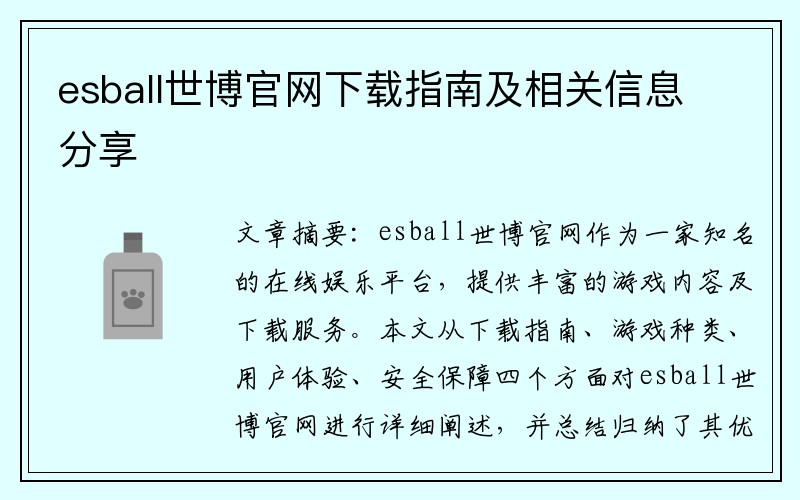 esball世博官网下载指南及相关信息分享

文章摘要：esball世博官网作为一家知名的在线娱乐平台，提供丰富的游戏内容及下载服务。本文从下载指南、游戏种类、用户体验、安全保障四个方面对esball世博官网进行详细阐述，并总结归纳了其优